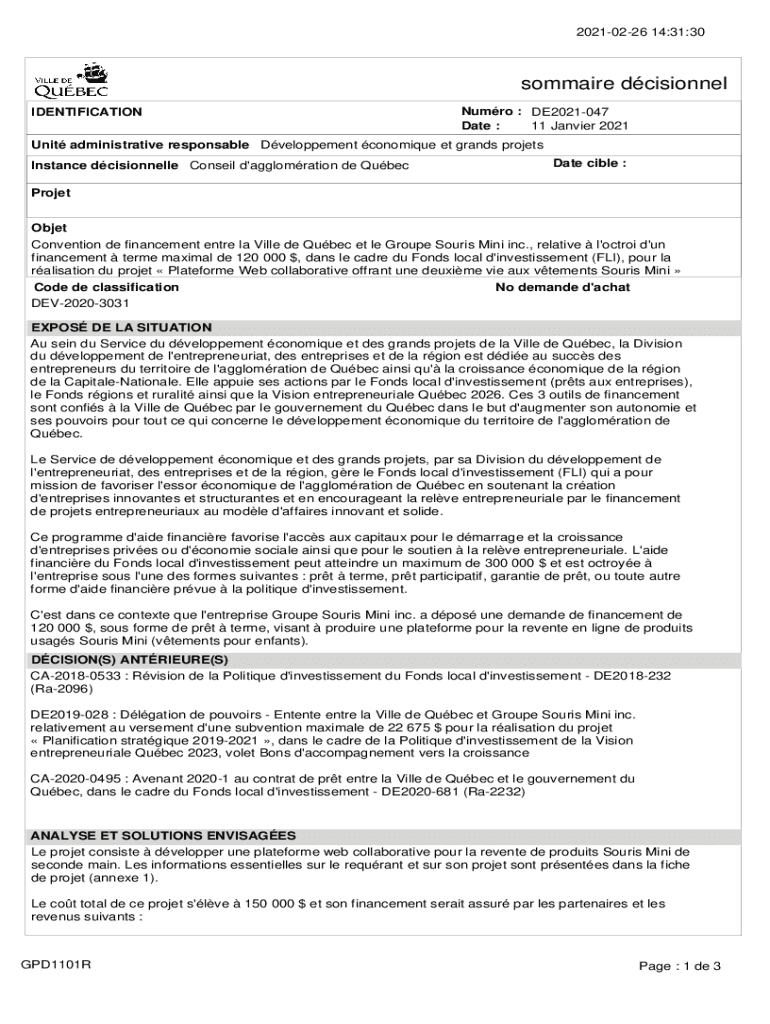 2021-02-26 14:31:30

VILLE DE QUÉBEC

sommaire décisionnel

IDENTIFICATION

Numéro : DE2021-047
Date : 11 Janvier 2021

Unité administrative responsable Développement économique et grands projets

Instance décisionnelle Conseil d'agglomération de Québec

Date cible :

Projet

Objet
Convention de financement entre la Ville de Québec et le Groupe Souris Mini inc., relative à l'octroi d'un financement à terme maximal de 120 000 $, dans le cadre du Fonds local d'investissement (FLI), pour la réalisation du projet « Plateforme Web collaborative offrant une deuxième vie aux vêtements Souris Mini »

Code de classification
DEV-2020-3031

No demande d'achat

EXPOSÉ DE LA SITUATION
Au sein du Service du développement économique et des grands projets de la Ville de Québec, la Division du développement de l'entrepreneuriat, des entreprises et de la région est dédiée au succès des entrepreneurs du territoire de l'agglomération de Québec ainsi qu'à la croissance économique de la région de la Capitale-Nationale. Elle appuie ses actions par le Fonds local d'investissement (prêts aux entreprises), le Fonds régions et ruralité ainsi que la Vision entrepreneuriale Québec 2026. Ces 3 outils de financement sont confiés à la Ville de Québec par le gouvernement du Québec dans le but d'augmenter son autonomie et ses pouvoirs pour tout ce qui concerne le développement économique du territoire de l'agglomération de Québec.

Le Service de développement économique et des grands projets, par sa Division du développement de l'entrepreneuriat, des entreprises et de la région, gère le Fonds local d'investissement (FLI) qui a pour mission de favoriser l'essor économique de l'agglomération de Québec en soutenant la création d'entreprises innovantes et structurantes et en encourageant la relève entrepreneuriale par le financement de projets entrepreneuriaux au modèle d'affaires innovant et solide.

Ce programme d'aide financière favorise l'accès aux capitaux pour le démarrage et la croissance d'entreprises privées ou d'économie sociale ainsi que pour le soutien à la relève entrepreneuriale. L'aide financière du Fonds local d'investissement peut atteindre un maximum de 300 000 $ et est octroyée à l'entreprise sous l'une des formes suivantes : prêt à terme, prêt participatif, garantie de prêt, ou toute autre forme d'aide financière prévue à la politique d'investissement.

C'est dans ce contexte que l'entreprise Groupe Souris Mini inc. a déposé une demande de financement de 120 000 $, sous forme de prêt à terme, visant à produire une plateforme pour la revente en ligne de produits usagés Souris Mini (vêtements pour enfants).

DÉCISION(S) ANTÉRIEURE(S)
CA-2018-0533 : Révision de la Politique d'investissement du Fonds local d'investissement - DE2018-232 (Ra-2096)

DE2019-028 : Délégation de pouvoirs - Entente entre la Ville de Québec et Groupe Souris Mini inc. relativement au versement d'une subvention maximale de 22 675 $ pour la réalisation du projet « Planification stratégique 2019-2021 », dans le cadre de la Politique d'investissement de la Vision entrepreneuriale Québec 2023, volet Bons d'accompagnement vers la croissance

CA-2020-0495 : Avenant 2020-1 au contrat de prêt entre la Ville de Québec et le gouvernement du Québec, dans le cadre du Fonds local d'investissement - DE2020-681 (Ra-2232)

ANALYSE ET SOLUTIONS ENVISAGÉES
Le projet consiste à développer une plateforme web collaborative pour la revente de produits Souris Mini de seconde main. Les informations essentielles sur le requérant et sur son projet sont présentées dans la fiche de projet (annexe 1).

Le coût total de ce projet s'élève à 150 000 $ et son financement serait assuré par les partenaires et les revenus suivants :

GPD1101R

Page : 1 de 3